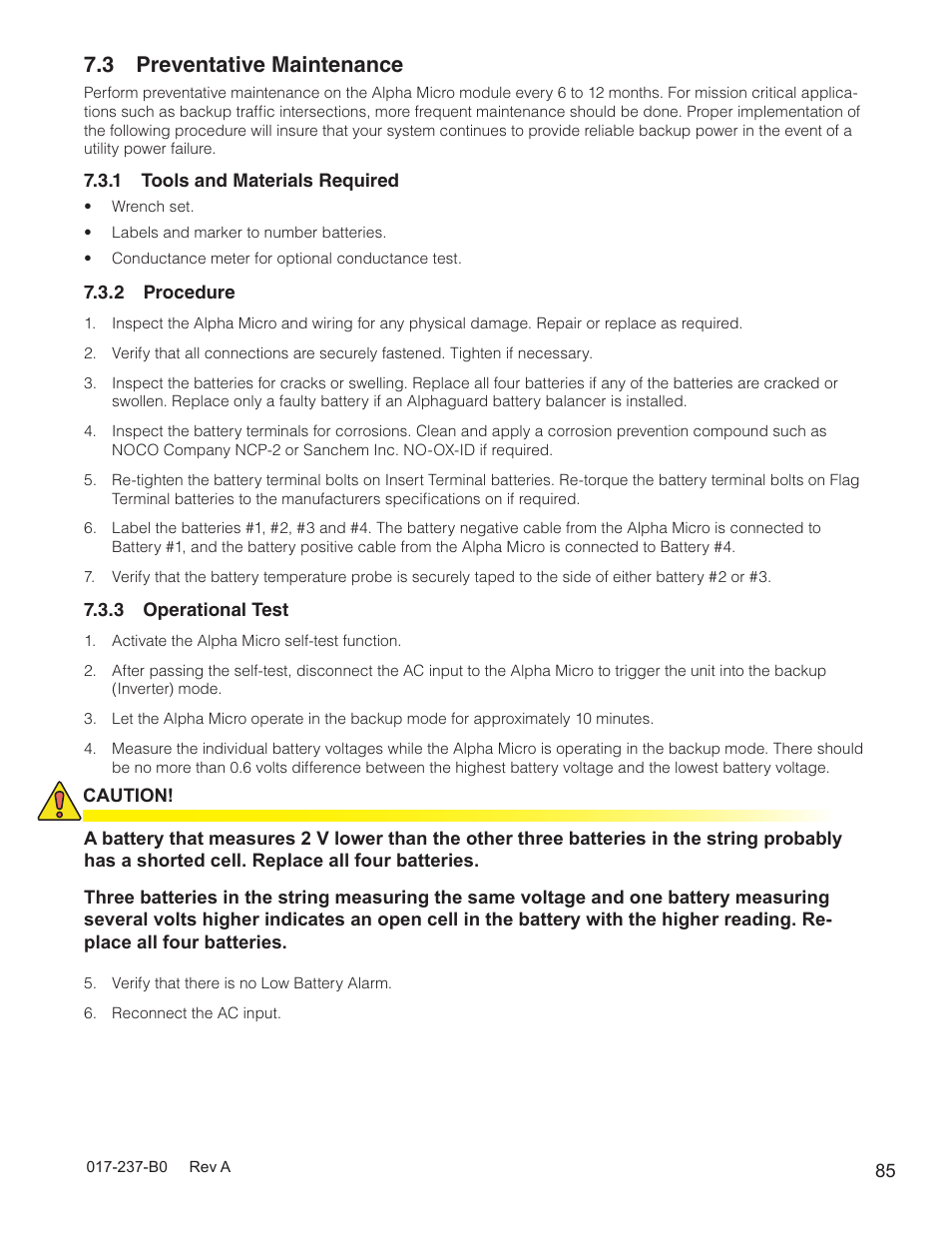 7.3 Preventative Maintenance

Perform preventative maintenance on the Alpha Micro module every 6 to 12 months. For mission critical applications such as backup traffic intersections, more frequent maintenance should be done. Proper implementation of the following procedure will insure that your system continues to provide reliable backup power in the event of a utility power failure.

7.3.1 Tools and Materials Required

• Wrench set.
• Labels and marker to number batteries.
• Conductance meter for optional conductance test.

7.3.2 Procedure

1. Inspect the Alpha Micro and wiring for any physical damage. Repair or replace as required.
2. Verify that all connections are securely fastened. Tighten if necessary.
3. Inspect the batteries for cracks or swelling. Replace all four batteries if any of the batteries are cracked or swollen. Replace only a faulty battery if an Alphaguard battery balancer is installed.
4. Inspect the battery terminals for corrosions. Clean and apply a corrosion prevention compound such as NOCO Company NCP-2 or Sanchem Inc. NO-OX-ID if required.
5. Re-tighten the battery terminal bolts on Insert Terminal batteries. Re-torque the battery terminal bolts on Flag Terminal batteries to the manufacturers specifications on if required.
6. Label the batteries #1, #2, #3 and #4. The battery negative cable from the Alpha Micro is connected to Battery #1, and the battery positive cable from the Alpha Micro is connected to Battery #4.
7. Verify that the battery temperature probe is securely taped to the side of either battery #2 or #3.

7.3.3 Operational Test

1. Activate the Alpha Micro self-test function.
2. After passing the self-test, disconnect the AC input to the Alpha Micro to trigger the unit into the backup (Inverter) mode.
3. Let the Alpha Micro operate in the backup mode for approximately 10 minutes.
4. Measure the individual battery voltages while the Alpha Micro is operating in the backup mode. There should be no more than 0.6 volts difference between the highest battery voltage and the lowest battery voltage.

CAUTION!

A battery that measures 2 V lower than the other three batteries in the string probably has a shorted cell. Replace all four batteries.

Three batteries in the string measuring the same voltage and one battery measuring several volts higher indicates an open cell in the battery with the higher reading. Replace all four batteries.

5. Verify that there is no Low Battery Alarm.
6. Reconnect the AC input.

017-237-B0 Rev A

85